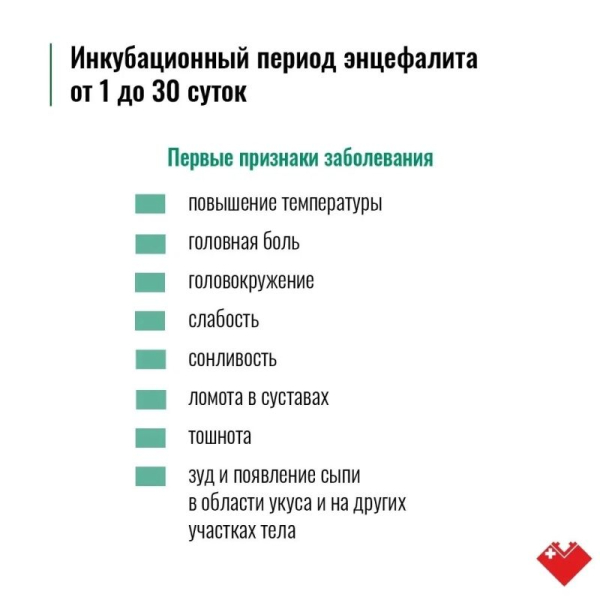 Инкубационный период энцефалита от 1 до 30 суток

Первые признаки заболевания

повышение температуры

головная боль

головокружение

слабость

сонливость

ломота в суставах

тошнота

зуд и появление сыпи в области укуса и на других участках тела